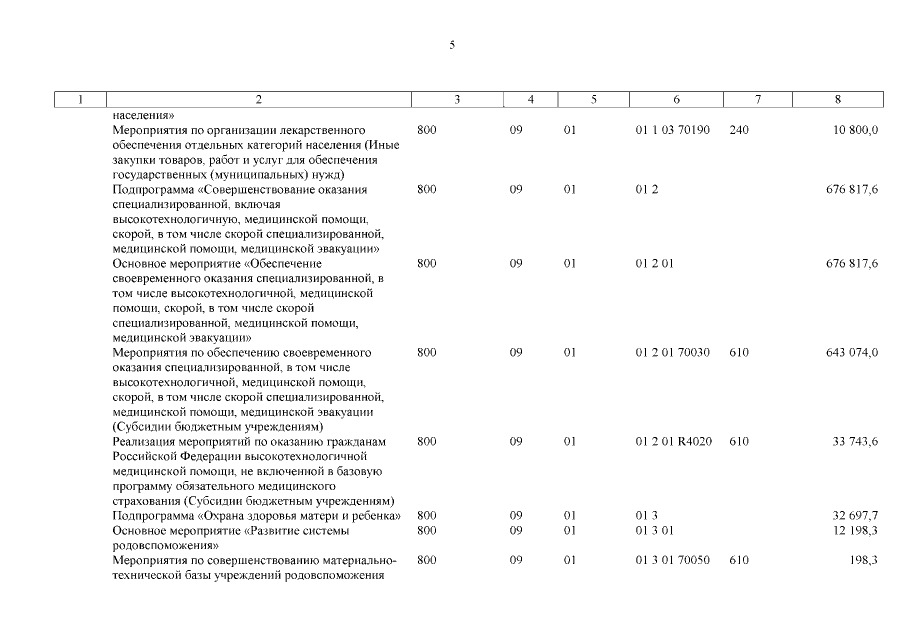 5

| 1 | 2 | 3 | 4 | 5 | 6 | 7 | 8 |
|---|---|---|---|---|---|---|---|
| | населения» | | | | | | |
| | Мероприятия по организации лекарственного обеспечения отдельных категорий населения (Иные закупки товаров, работ и услуг для обеспечения государственных (муниципальных) нужд) | 800 | 09 | 01 | 01 1 03 70190 | 240 | 10 800,0 |
| | Подпрограмма «Совершенствование оказания специализированной, включая высокотехнологичную, медицинской помощи, скорой, в том числе скорой специализированной, медицинской помощи, медицинской эвакуации» | 800 | 09 | 01 | 01 2 | | 676 817,6 |
| | Основное мероприятие «Обеспечение своевременного оказания специализированной, в том числе высокотехнологичной, медицинской помощи, скорой, в том числе скорой специализированной, медицинской помощи, медицинской эвакуации» | 800 | 09 | 01 | 01 2 01 | | 676 817,6 |
| | Мероприятия по обеспечению своевременного оказания специализированной, в том числе высокотехнологичной, медицинской помощи, скорой, в том числе скорой специализированной, медицинской помощи, медицинской эвакуации (Субсидии бюджетным учреждениям) | 800 | 09 | 01 | 01 2 01 70030 | 610 | 643 074,0 |
| | Реализация мероприятий по оказанию гражданам Российской Федерации высокотехнологичной медицинской помощи, не включенной в базовую программу обязательного медицинского страхования (Субсидии бюджетным учреждениям) | 800 | 09 | 01 | 01 2 01 R4020 | 610 | 33 743,6 |
| | Подпрограмма «Охрана здоровья матери и ребенка» | 800 | 09 | 01 | 01 3 | | 32 697,7 |
| | Основное мероприятие «Развитие системы родовспоможения» | 800 | 09 | 01 | 01 3 01 | | 12 198,3 |
| | Мероприятия по совершенствованию материально-технической базы учреждений родовспоможения | 800 | 09 | 01 | 01 3 01 70050 | 610 | 198,3 |